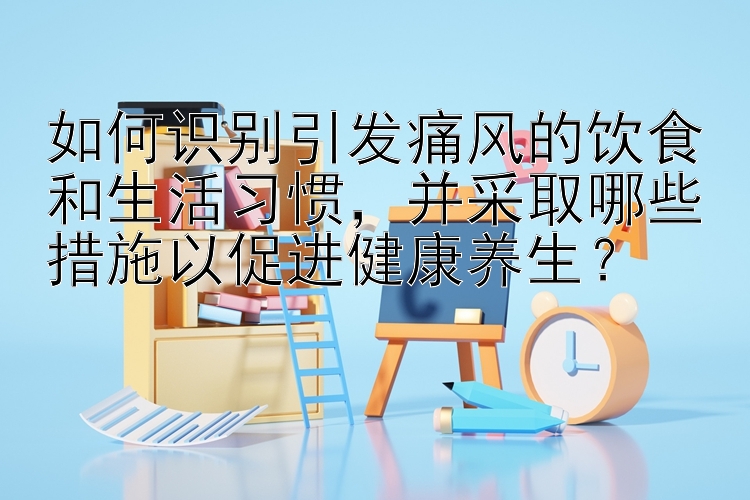 如何识别引发痛风的饮食和生活习惯，并采取哪些措施以促进健康养生？